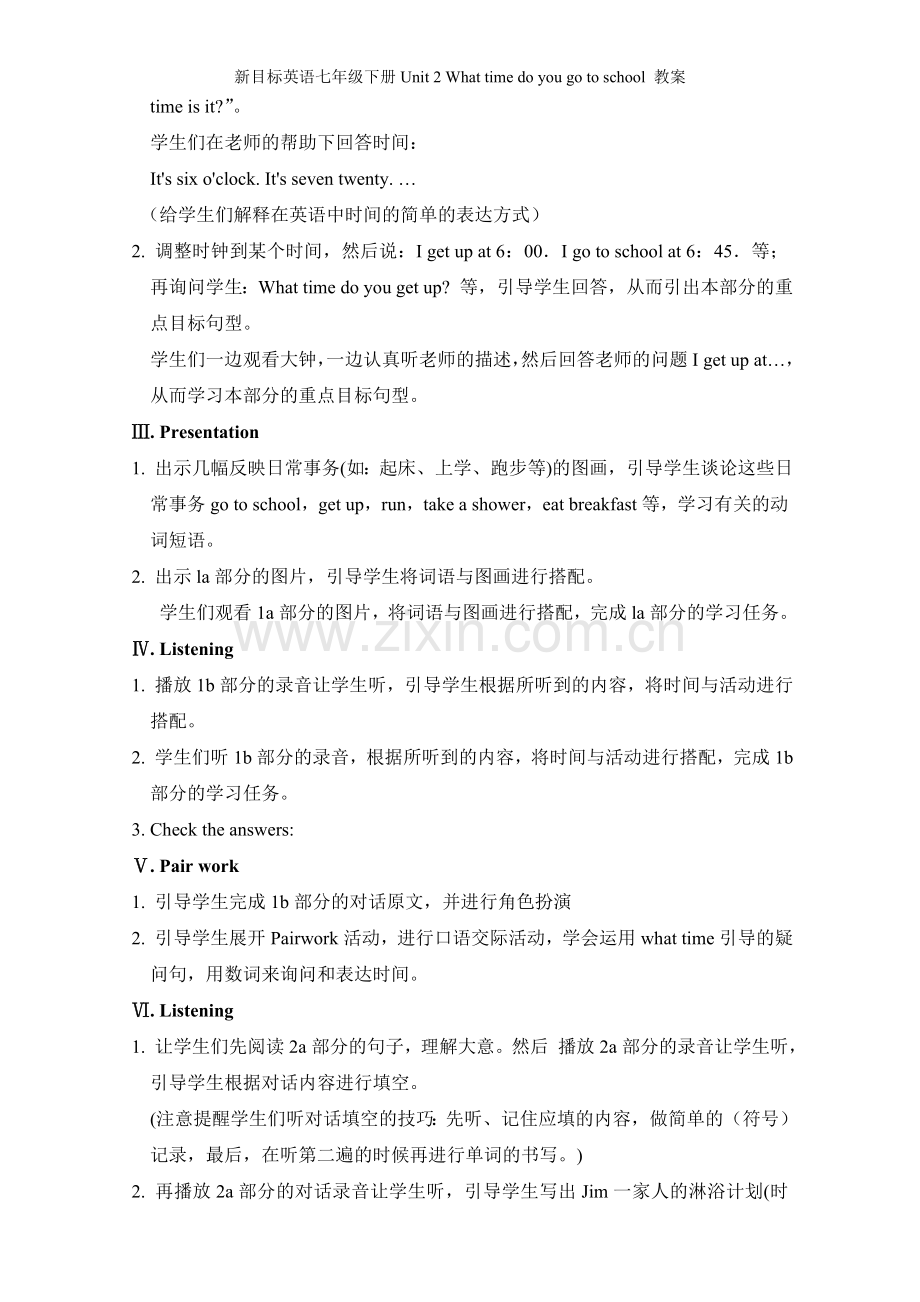 新目标英语七年级下册 Unit 2 What time do you go to school 教案

time is it?”。

学生们在老师的帮助下回答时间：

It's six o'clock. It's seven twenty. …

（给学生们解释在英语中时间的简单的表达方式）

2. 调整时钟到某个时间，然后说：I get up at 6：00．I go to school at 6：45．等；再询问学生：What time do you get up? 等，引导学生回答，从而引出本部分的重点目标句型。

学生们一边观看大钟，一边认真听老师的描述，然后回答老师的问题 I get up at…，从而学习本部分的重点目标句型。

Ⅲ. Presentation

1. 出示几幅反映日常事务(如：起床、上学、跑步等)的图画，引导学生谈论这些日常事务 go to school，get up，run，take a shower，eat breakfast 等，学习有关的动词短语。

2. 出示 la 部分的图片，引导学生将词语与图画进行搭配。

学生们观看 1a 部分的图片，将词语与图画进行搭配，完成 la 部分的学习任务。

www.zixin.com.cn

Ⅳ. Listening

1. 播放 1b 部分的录音让学生听，引导学生根据所听到的内容，将时间与活动进行搭配。

2. 学生们听 1b 部分的录音，根据所听到的内容，将时间与活动进行搭配，完成 1b 部分的学习任务。

3. Check the answers:

Ⅴ. Pair work

1. 引导学生完成 1b 部分的对话原文，并进行角色扮演

2. 引导学生展开 Pairwork 活动，进行口语交际活动，学会运用 what time 引导的疑问句，用数词来询问和表达时间。

Ⅵ. Listening

1. 让学生们先阅读 2a 部分的句子，理解大意。然后 播放 2a 部分的录音让学生听，引导学生根据对话内容进行填空。

(注意提醒学生们听对话填空的技巧：先听、记住应填的内容，做简单的（符号）记录，最后，在听第二遍的时候再进行单词的书写。)

2. 再播放 2a 部分的对话录音让学生听，引导学生写出 Jim 一家人的淋浴计划(时